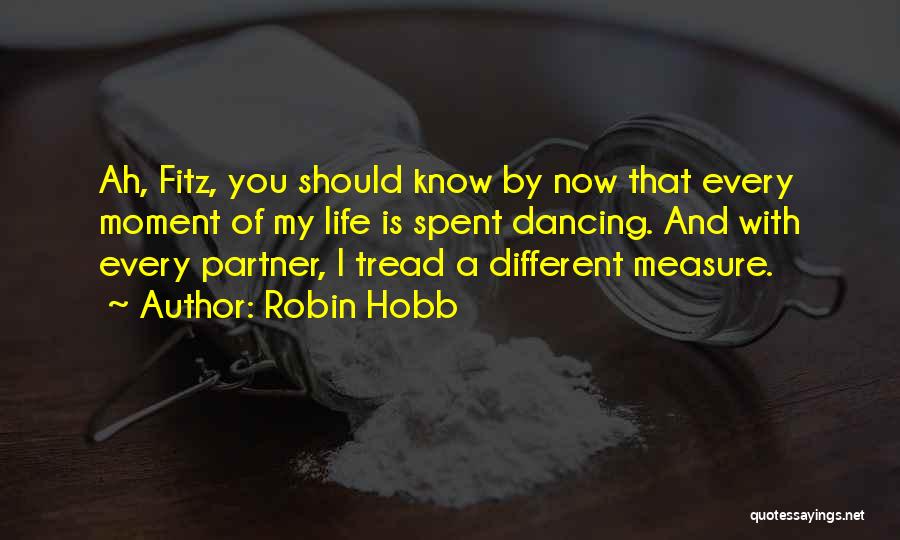 Ah, Fitz, you should know by now that every moment of my life is spent dancing. And with every partner, I tread a different measure.
~ Author: Robin Hobb

quotessayings.net